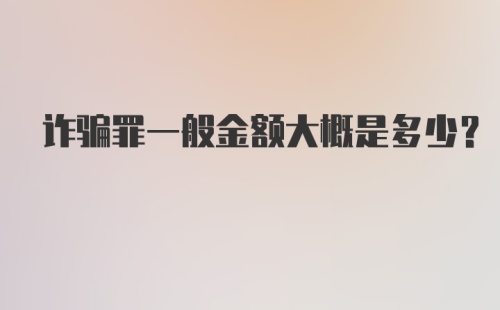 诈骗罪一般金额大概是多少?